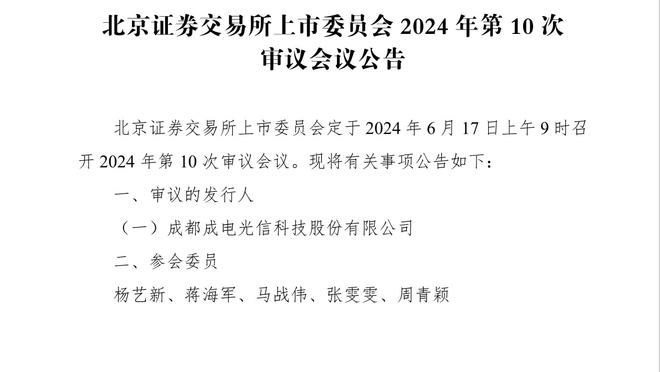 北京证券交易所上市委员会 2024 年第 10 次审议会议公告

北京证券交易所上市委员会定于 2024 年 6 月 17 日上午 9 时召开 2024 年第 10 次审议会议。现将有关事项公告如下：

一、审议的发行人

（一）成都成电光信科技股份有限公司

二、参会委员

杨艺新、蒋海军、马战伟、张雯雯、周青颖